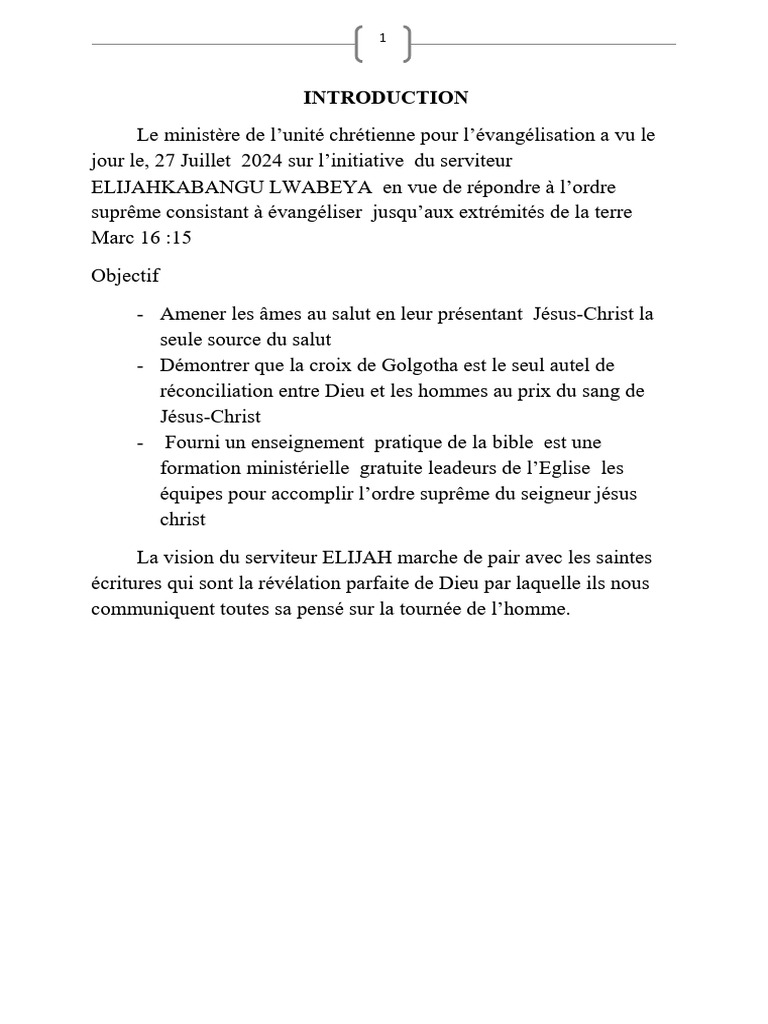 1

INTRODUCTION

Le ministère de l'unité chrétienne pour l'évangélisation a vu le jour le, 27 Juillet 2024 sur l'initiative du serviteur ELIJAHKABANGU LWABEYA en vue de répondre à l'ordre suprême consistant à évangéliser jusqu'aux extrémités de la terre Marc 16 :15

Objectif

- Amener les âmes au salut en leur présentant Jésus-Christ la seule source du salut
- Démontrer que la croix de Golgotha est le seul autel de réconciliation entre Dieu et les hommes au prix du sang de Jésus-Christ
- Fourni un enseignement pratique de la bible est une formation ministérielle gratuite leadeurs de l'Eglise les équipes pour accomplir l'ordre suprême du seigneur jésus christ

La vision du serviteur ELIJAH marche de pair avec les saintes écritures qui sont la révélation parfaite de Dieu par laquelle ils nous communiquent toutes sa pensé sur la tournée de l'homme.